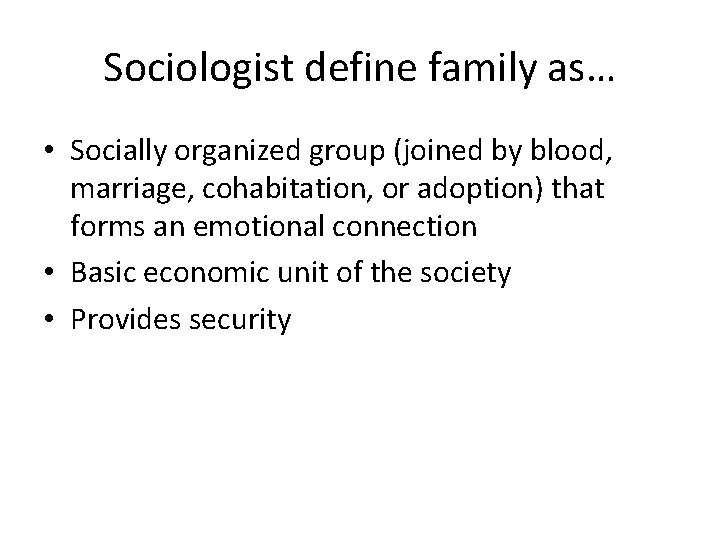 Sociologist define family as…

• Socially organized group (joined by blood, marriage, cohabitation, or adoption) that forms an emotional connection
• Basic economic unit of the society
• Provides security